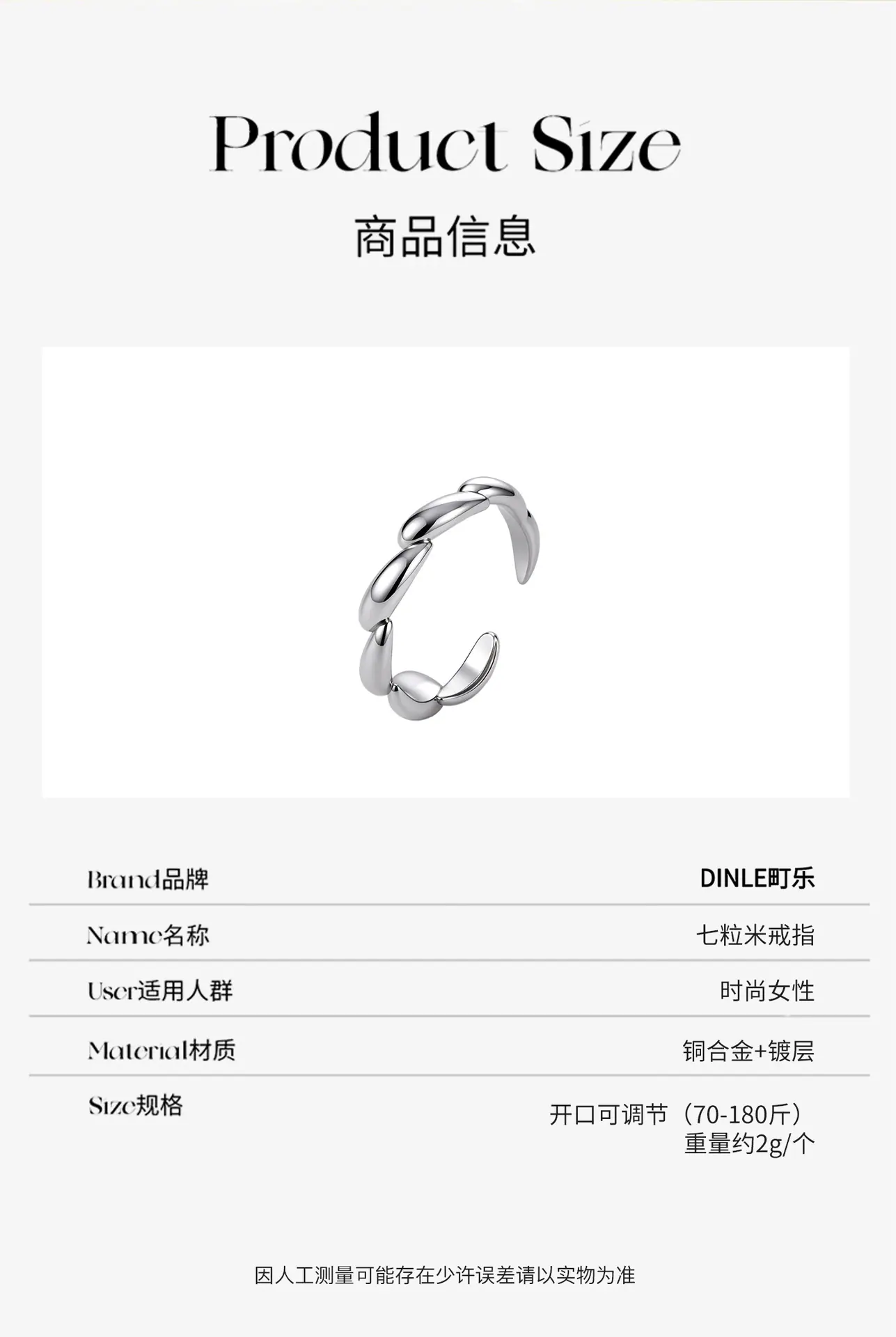 Product Size

商品信息

Brand品牌
DINLE町乐

Name名称
七粒米戒指

User适用人群
时尚女性

Material材质
铜合金+镀层

Size规格
开口可调节（70-180斤）
重量约2g/个

因人工测量可能存在少许误差请以实物为准